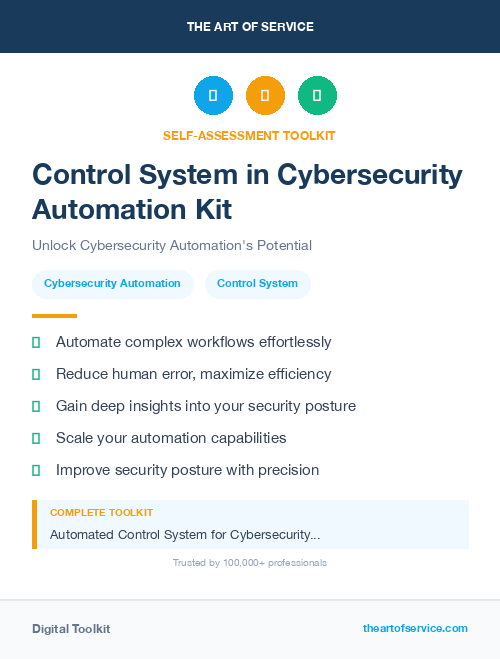 THE ART OF SERVICE

SELF-ASSESSMENT TOOLKIT

Control System in Cybersecurity Automation Kit

Unlock Cybersecurity Automation's Potential

Cybersecurity Automation

Control System

Automate complex workflows effortlessly

Reduce human error, maximize efficiency

Gain deep insights into your security posture

Scale your automation capabilities

Improve security posture with precision

COMPLETE TOOLKIT

Automated Control System for Cybersecurity...

Trusted by 100,000+ professionals

Digital Toolkit

theartofservice.com